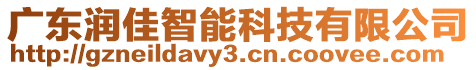 广东润佳智能科技有限公司
http://gzneildavy3.cn.coovee.com